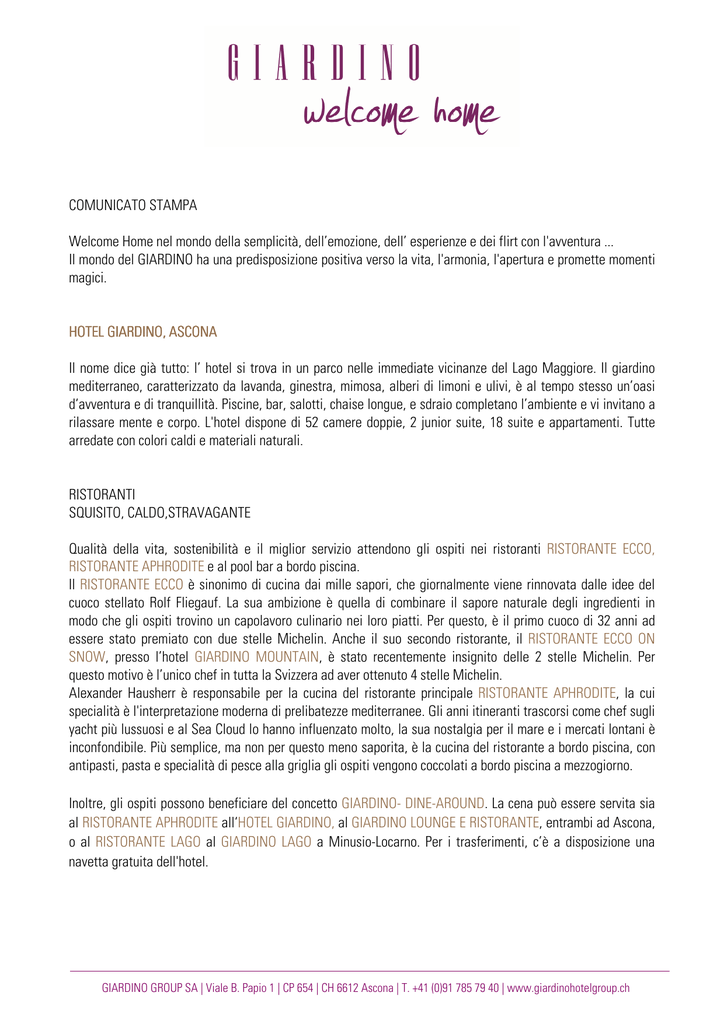 GIARDINO
welcome home

COMUNICATO STAMPA

Welcome Home nel mondo della semplicità, dell'emozione, dell' esperienze e dei flirt con l'avventura ...
Il mondo del GIARDINO ha una predisposizione positiva verso la vita, l'armonia, l'apertura e promette momenti magici.

HOTEL GIARDINO, ASCONA

Il nome dice già tutto: l' hotel si trova in un parco nelle immediate vicinanze del Lago Maggiore. Il giardino mediterraneo, caratterizzato da lavanda, ginestra, mimosa, alberi di limoni e ulivi, è al tempo stesso un'oasi d'avventura e di tranquillità. Piscine, bar, salotti, chaise longue, e sdraio completano l'ambiente e vi invitano a rilassare mente e corpo. L'hotel dispone di 52 camere doppie, 2 junior suite, 18 suite e appartamenti. Tutte arredate con colori caldi e materiali naturali.

RISTORANTI
SQUISITO, CALDO,STRAVAGANTE

Qualità della vita, sostenibilità e il miglior servizio attendono gli ospiti nei ristoranti RISTORANTE ECCO, RISTORANTE APHRODITE e al pool bar a bordo piscina.
Il RISTORANTE ECCO è sinonimo di cucina dai mille sapori, che giornalmente viene rinnovata dalle idee del cuoco stellato Rolf Fliegauf. La sua ambizione è quella di combinare il sapore naturale degli ingredienti in modo che gli ospiti trovino un capolavoro culinario nei loro piatti. Per questo, è il primo cuoco di 32 anni ad essere stato premiato con due stelle Michelin. Anche il suo secondo ristorante, il RISTORANTE ECCO ON SNOW, presso l'hotel GIARDINO MOUNTAIN, è stato recentemente insignito delle 2 stelle Michelin. Per questo motivo è l'unico chef in tutta la Svizzera ad aver ottenuto 4 stelle Michelin.
Alexander Hausherr è responsabile per la cucina del ristorante principale RISTORANTE APHRODITE, la cui specialità è l'interpretazione moderna di prelibatezze mediterranee. Gli anni itineranti trascorsi come chef sugli yacht più lussuosi e al Sea Cloud lo hanno influenzato molto, la sua nostalgia per il mare e i mercati lontani è inconfondibile. Più semplice, ma non per questo meno saporita, è la cucina del ristorante a bordo piscina, con antipasti, pasta e specialità di pesce alla griglia gli ospiti vengono coccolati a bordo piscina a mezzogiorno.

Inoltre, gli ospiti possono beneficiare del concetto GIARDINO- DINE-AROUND. La cena può essere servita sia al RISTORANTE APHRODITE all'HOTEL GIARDINO, al GIARDINO LOUNGE E RISTORANTE, entrambi ad Ascona, o al RISTORANTE LAGO al GIARDINO LAGO a Minusio-Locarno. Per i trasferimenti, c'è a disposizione una navetta gratuita dell'hotel.

GIARDINO GROUP SA | Viale B. Papio 1 | CP 654 | CH 6612 Ascona | T. +41 (0)91 785 79 40 | www.giardinohotelgroup.ch